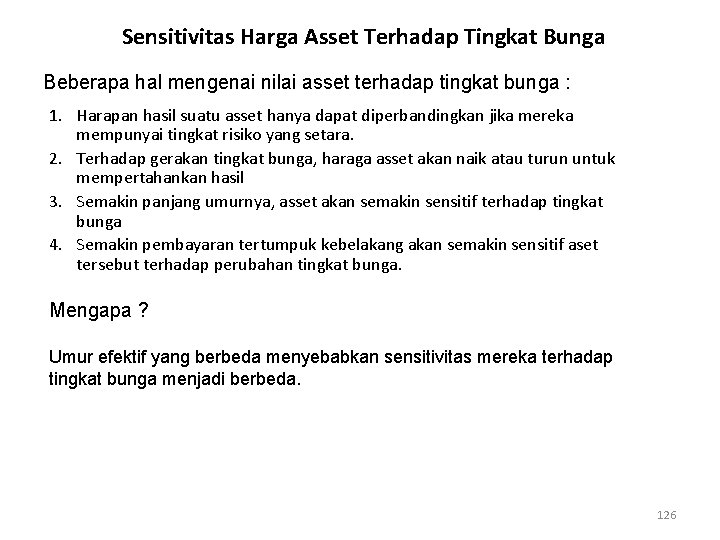 Sensitivitas Harga Asset Terhadap Tingkat Bunga

Beberapa hal mengenai nilai asset terhadap tingkat bunga :

1. Harapan hasil suatu asset hanya dapat diperbandingkan jika mereka mempunyai tingkat risiko yang setara.
2. Terhadap gerakan tingkat bunga, haraga asset akan naik atau turun untuk mempertahankan hasil
3. Semakin panjang umurnya, asset akan semakin sensitif terhadap tingkat bunga
4. Semakin pembayaran tertumpuk kebelakang akan semakin sensitif aset tersebut terhadap perubahan tingkat bunga.

Mengapa ?

Umur efektif yang berbeda menyebabkan sensitivitas mereka terhadap tingkat bunga menjadi berbeda.

126